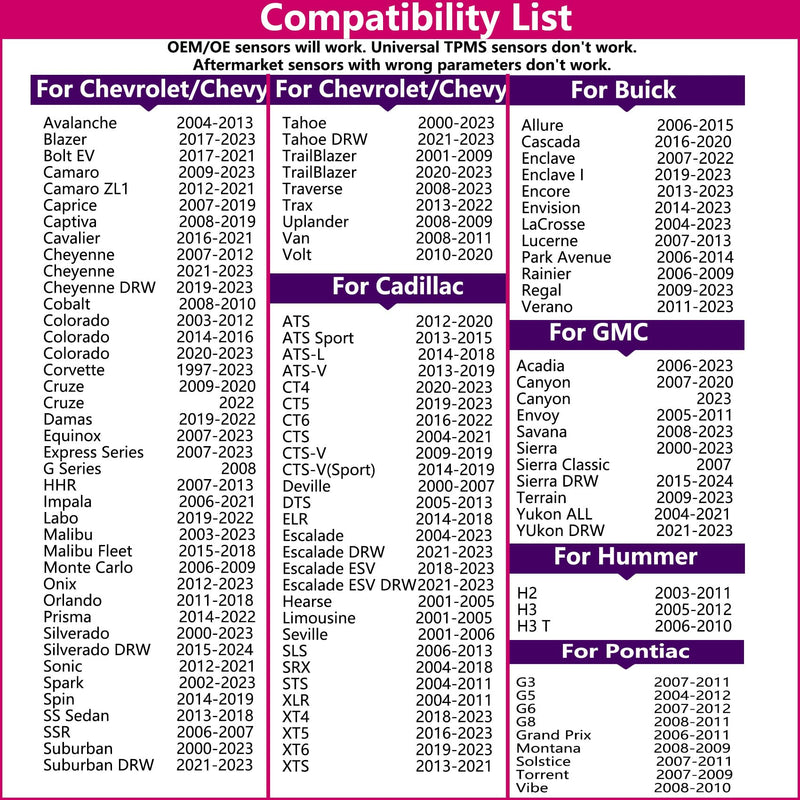 Compatibility List

OEM/OE sensors will work. Universal TPMS sensors don't work.
Aftermarket sensors with wrong parameters don't work.

For Chevrolet/Chevy

| | |
|---|---|
| Avalanche | 2004-2013 |
| Blazer | 2017-2023 |
| Bolt EV | 2017-2021 |
| Camaro | 2009-2023 |
| Camaro ZL1 | 2012-2021 |
| Caprice | 2007-2019 |
| Captiva | 2008-2019 |
| Cavalier | 2016-2021 |
| Cheyenne | 2007-2012 |
| Cheyenne | 2021-2023 |
| Cheyenne DRW | 2019-2023 |
| Cobalt | 2008-2010 |
| Colorado | 2003-2012 |
| Colorado | 2014-2016 |
| Colorado | 2020-2023 |
| Corvette | 1997-2023 |
| Cruze | 2009-2020 |
| Cruze | 2022 |
| Damas | 2019-2022 |
| Equinox | 2007-2023 |
| Express Series | 2007-2023 |
| G Series | 2008 |
| HHR | 2007-2013 |
| Impala | 2006-2021 |
| Labo | 2019-2022 |
| Malibu | 2003-2023 |
| Malibu Fleet | 2015-2018 |
| Monte Carlo | 2006-2009 |
| Onix | 2012-2023 |
| Orlando | 2011-2018 |
| Prisma | 2014-2022 |
| Silverado | 2000-2023 |
| Silverado DRW | 2015-2024 |
| Sonic | 2012-2021 |
| Spark | 2002-2023 |
| Spin | 2014-2019 |
| SS Sedan | 2013-2018 |
| SSR | 2006-2007 |
| Suburban | 2000-2023 |
| Suburban DRW | 2021-2023 |

For Chevrolet/Chevy

| | |
|---|---|
| Tahoe | 2000-2023 |
| Tahoe DRW | 2021-2023 |
| TrailBlazer | 2001-2009 |
| TrailBlazer | 2020-2023 |
| Traverse | 2008-2023 |
| Trax | 2013-2022 |
| Uplander | 2008-2009 |
| Van | 2008-2011 |
| Volt | 2010-2020 |

For Cadillac

| | |
|---|---|
| ATS | 2012-2020 |
| ATS Sport | 2013-2015 |
| ATS-L | 2014-2018 |
| ATS-V | 2013-2019 |
| CT4 | 2020-2023 |
| CT5 | 2019-2023 |
| CT6 | 2016-2022 |
| CTS | 2004-2021 |
| CTS-V | 2009-2019 |
| CTS-V(Sport) | 2014-2019 |
| Deville | 2000-2007 |
| DTS | 2005-2013 |
| ELR | 2014-2018 |
| Escalade | 2004-2023 |
| Escalade DRW | 2021-2023 |
| Escalade ESV | 2018-2023 |
| Escalade ESV DRW | 2021-2023 |
| Hearse | 2001-2005 |
| Limousine | 2001-2005 |
| Seville | 2001-2006 |
| SLS | 2006-2013 |
| SRX | 2004-2018 |
| STS | 2004-2011 |
| XLR | 2004-2011 |
| XT4 | 2018-2023 |
| XT5 | 2016-2023 |
| XT6 | 2019-2023 |
| XTS | 2013-2021 |

For Buick

| | |
|---|---|
| Allure | 2006-2015 |
| Cascada | 2016-2020 |
| Enclave | 2007-2022 |
| Enclave I | 2019-2023 |
| Encore | 2013-2023 |
| Envision | 2014-2023 |
| LaCrosse | 2004-2023 |
| Lucerne | 2007-2013 |
| Park Avenue | 2006-2014 |
| Rainier | 2006-2009 |
| Regal | 2009-2023 |
| Verano | 2011-2023 |

For GMC

| | |
|---|---|
| Acadia | 2006-2023 |
| Canyon | 2007-2020 |
| Canyon | 2023 |
| Envoy | 2005-2011 |
| Savana | 2008-2023 |
| Sierra | 2000-2023 |
| Sierra Classic | 2007 |
| Sierra DRW | 2015-2024 |
| Terrain | 2009-2023 |
| Yukon ALL | 2004-2021 |
| YUkon DRW | 2021-2023 |

For Hummer

| | |
|---|---|
| H2 | 2003-2011 |
| H3 | 2005-2012 |
| H3 T | 2006-2010 |

For Pontiac

| | |
|---|---|
| G3 | 2007-2011 |
| G5 | 2004-2012 |
| G6 | 2007-2012 |
| G8 | 2008-2011 |
| Grand Prix | 2006-2011 |
| Montana | 2008-2009 |
| Solstice | 2007-2011 |
| Torrent | 2007-2009 |
| Vibe | 2008-2010 |